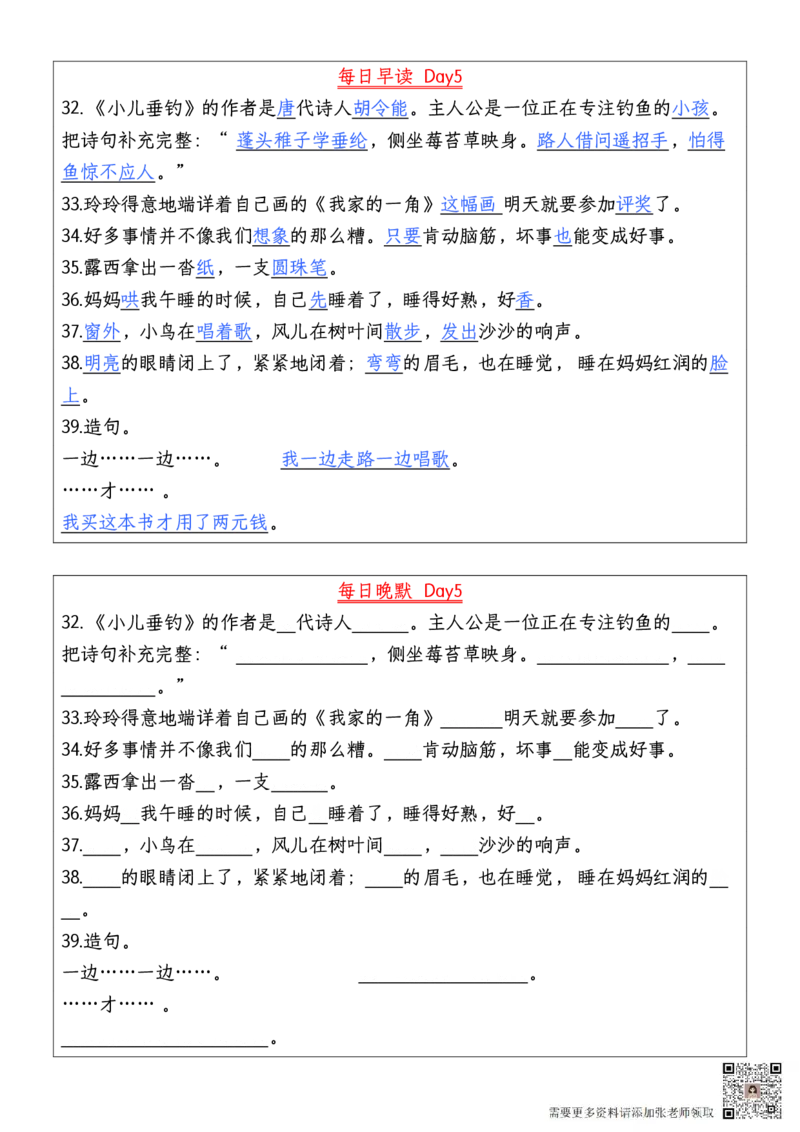 每日早读 Day5

32.《小儿垂钓》的作者是唐代诗人胡令能。主人公是一位正在专注钓鱼的小孩。把诗句补充完整：“蓬头稚子学垂纶，侧坐莓苔草映身。路人借问遥招手，怕得鱼惊不应人。”

33.玲玲得意地端详着自己画的《我家的一角》这幅画明天就要参加评奖了。

34.好多事情并不像我们想象的那么糟。只要肯动脑筋，坏事也能变成好事。

35.露西拿出一沓纸，一支圆珠笔。

36.妈妈哄我午睡的时候，自己先睡着了，睡得好熟，好香。

37.窗外，小鸟在唱着歌，风儿在树叶间散步，发出沙沙的响声。

38.明亮的眼睛闭上了，紧紧地闭着；弯弯的眉毛，也在睡觉，睡在妈妈红润的脸上。

39.造句。

一边……一边……。 我一边走路一边唱歌。

……才……。

我买这本书才用了两元钱。

每日晚默 Day5

32.《小儿垂钓》的作者是____代诗人____。主人公是一位正在专注钓鱼的____。把诗句补充完整：“____，侧坐莓苔草映身。____，____。”

33.玲玲得意地端详着自己画的《我家的一角》____明天就要参加____了。

34.好多事情并不像我们____的那么糟。____肯动脑筋，坏事____能变成好事。

35.露西拿出一沓____，一支____。

36.妈妈____我午睡的时候，自己____睡着了，睡得好熟，好____。

37.____，小鸟在____，风儿在树叶间____，____沙沙的响声。

38.____的眼睛闭上了，紧紧地闭着；____的眉毛，也在睡觉，睡在妈妈红润的____。

39.造句。

一边……一边……。 ____。

……才……。

____。

需要更多资料请添加张老师领取